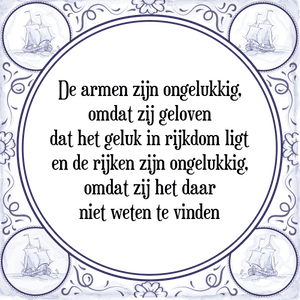 De armen zijn ongelukkig,
omdat zij geloven
dat het geluk in rijkdom ligt
en de rijken zijn ongelukkig,
omdat zij het daar
niet weten te vinden